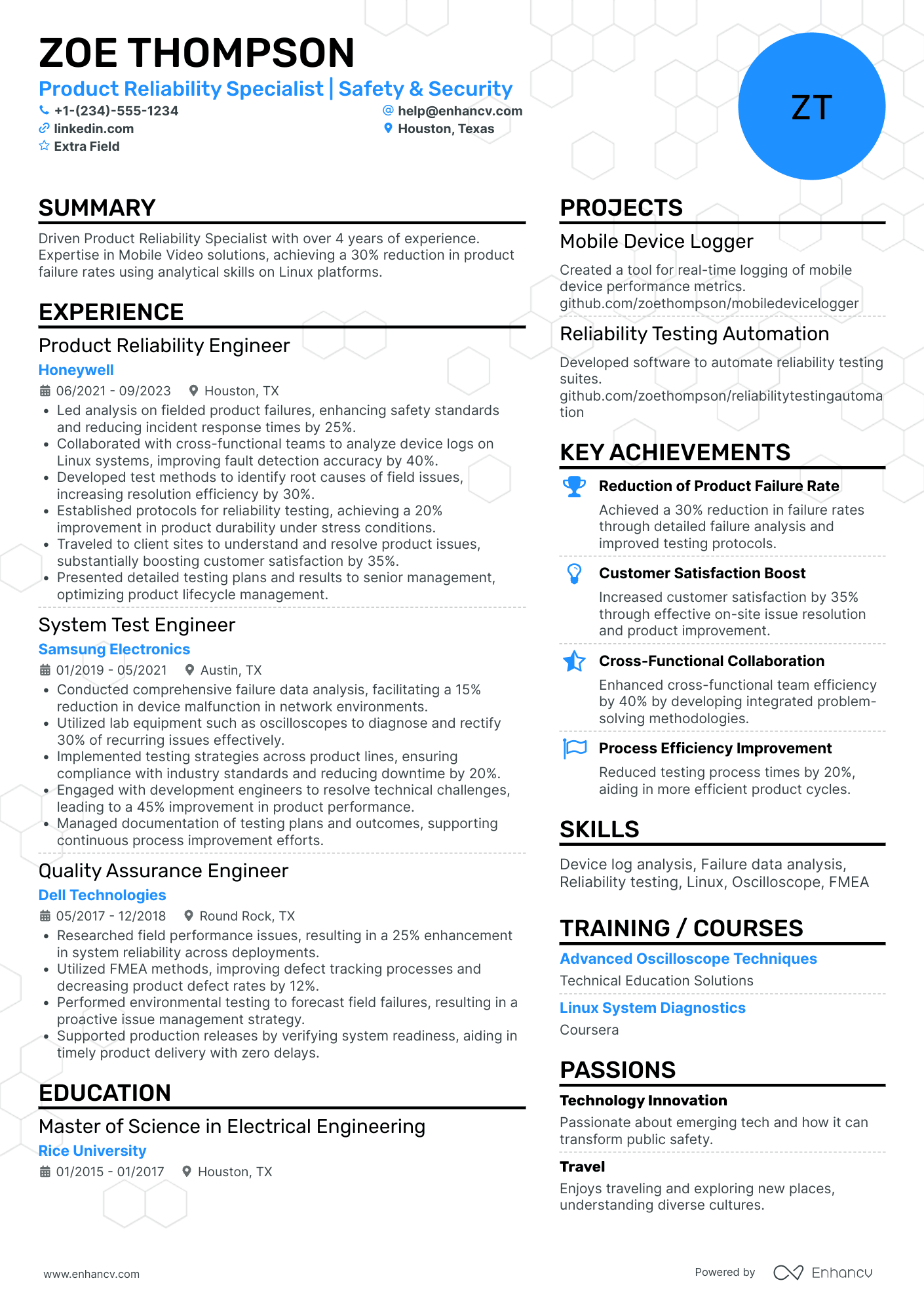 ZOE THOMPSON
Product Reliability Specialist | Safety & Security
+1-(234)-555-1234
help@enhancv.com
linkedin.com
Houston, Texas
Extra Field

ZT

SUMMARY
Driven Product Reliability Specialist with over 4 years of experience. Expertise in Mobile Video solutions, achieving a 30% reduction in product failure rates using analytical skills on Linux platforms.

EXPERIENCE
Product Reliability Engineer
Honeywell
06/2021 - 09/2023 Houston, TX
• Led analysis on fielded product failures, enhancing safety standards and reducing incident response times by 25%.
• Collaborated with cross-functional teams to analyze device logs on Linux systems, improving fault detection accuracy by 40%.
• Developed test methods to identify root causes of field issues, increasing resolution efficiency by 30%.
• Established protocols for reliability testing, achieving a 20% improvement in product durability under stress conditions.
• Traveled to client sites to understand and resolve product issues, substantially boosting customer satisfaction by 35%.
• Presented detailed testing plans and results to senior management, optimizing product lifecycle management.

System Test Engineer
Samsung Electronics
01/2019 - 05/2021 Austin, TX
• Conducted comprehensive failure data analysis, facilitating a 15% reduction in device malfunction in network environments.
• Utilized lab equipment such as oscilloscopes to diagnose and rectify 30% of recurring issues effectively.
• Implemented testing strategies across product lines, ensuring compliance with industry standards and reducing downtime by 20%.
• Engaged with development engineers to resolve technical challenges, leading to a 45% improvement in product performance.
• Managed documentation of testing plans and outcomes, supporting continuous process improvement efforts.

Quality Assurance Engineer
Dell Technologies
05/2017 - 12/2018 Round Rock, TX
• Researched field performance issues, resulting in a 25% enhancement in system reliability across deployments.
• Utilized FMEA methods, improving defect tracking processes and decreasing product defect rates by 12%.
• Performed environmental testing to forecast field failures, resulting in a proactive issue management strategy.
• Supported production releases by verifying system readiness, aiding in timely product delivery with zero delays.

EDUCATION
Master of Science in Electrical Engineering
Rice University
01/2015 - 01/2017 Houston, TX

PROJECTS
Mobile Device Logger
Created a tool for real-time logging of mobile device performance metrics.
github.com/zoethompson/mobiledevicelogger

Reliability Testing Automation
Developed software to automate reliability testing suites.
github.com/zoethompson/reliabilitytestingautomation

KEY ACHIEVEMENTS
Reduction of Product Failure Rate
Achieved a 30% reduction in failure rates through detailed failure analysis and improved testing protocols.

Customer Satisfaction Boost
Increased customer satisfaction by 35% through effective on-site issue resolution and product improvement.

Cross-Functional Collaboration
Enhanced cross-functional team efficiency by 40% by developing integrated problem-solving methodologies.

Process Efficiency Improvement
Reduced testing process times by 20%, aiding in more efficient product cycles.

SKILLS
Device log analysis, Failure data analysis, Reliability testing, Linux, Oscilloscope, FMEA

TRAINING / COURSES
Advanced Oscilloscope Techniques
Technical Education Solutions
Linux System Diagnostics
Coursera

PASSIONS
Technology Innovation
Passionate about emerging tech and how it can transform public safety.
Travel
Enjoys traveling and exploring new places, understanding diverse cultures.

www.enhancv.com
Powered by Enhancv